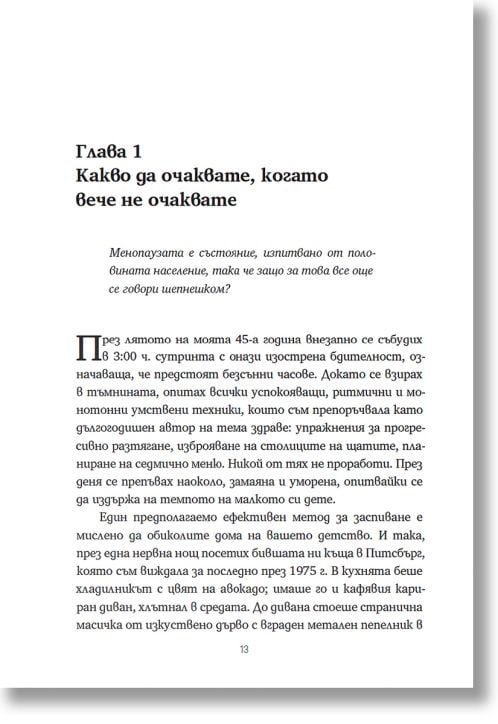 Глава 1
Какво да очаквате, когато вече не очаквате

Менопаузата е състояние, изпитвано от половината население, така че защо за това все още се говори шепнешком?

През лятото на моята 45-а година внезапно се събудих в 3:00 ч. сутринта с онази изострена бдителност, означаваща, че предстоят безсънни часове. Докато се взирах в тъмнината, опитах всички успокояващи, ритмични и монотонни умствени техники, които съм препоръчвала като дългогодишен автор на тема здраве: упражнения за прогресивно разтягане, изброяване на столиците на щатите, планиране на седмично меню. Никой от тях не проработи. През деня се препъвах наоколо, замаяна и уморена, опитвайки се да издържа на темпото на малкото си дете.

Един предполагаемо ефективен метод за заспиване е мислено да обиколите дома на вашето детство. И така, през една нервна нощ посетих бившата ни къща в Питсбърг, която съм виждала за последно през 1975 г. В кухнята беше хладилникът с цвят на авокадо; имаше го и кафявия кариран диван, хлътнал в средата. До дивана стоеше странична масичка от изкуствено дърво с вграден метален пепелник в

13